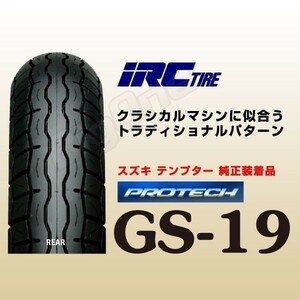 iRC TIRE

クラシカルマシンに似合う
トラディショナルパターン

スズキ テンプター 純正装着品

PROTECH

GS-19

REAR